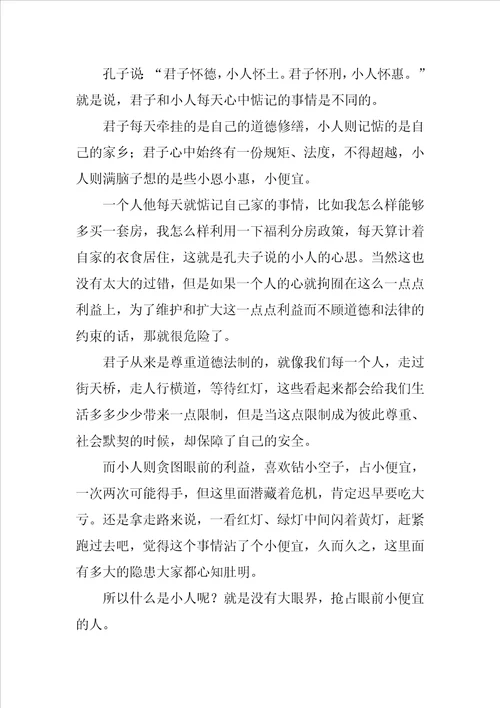 孔子说 “君子怀德，小人怀土。君子怀刑，小人怀惠。”就是说，君子和小人每天心中惦记的事情是不同的。

君子每天牵挂的是自己的道德修缮，小人则记惦的是自己的家乡；君子心中始终有一份规矩、法度，不得超越，小人则满脑子想的是些小恩小惠，小便宜。

一个人他每天就惦记自己家的事情，比如我怎么样能够多买一套房，我怎么样利用一下福利分房政策，每天算计着自家的衣食居住，这就是孔夫子说的小人的心思。当然这也没有太大的过错，但是如果一个人的心就拘囿在这么一点点利益上，为了维护和扩大这一点点利益而不顾道德和法律的约束的话，那就很危险了。

君子从来是尊重道德法制的，就像我们每一个人，走过街天桥，走人行横道，等待红灯，这些看起来都会给我们生活多多少少带来一点限制，但是当这点限制成为彼此尊重、社会默契的时候，却保障了自己的安全。

而小人则贪图眼前的利益，喜欢钻小空子，占小便宜，一次两次可能得手，但这里面潜藏着危机，肯定迟早要吃大亏。还是拿走路来说，一看红灯、绿灯中间闪着黄灯，赶紧跑过去吧，觉得这个事情沾了个小便宜，久而久之，这里面有多大的隐患大家都心知肚明。

所以什么是小人呢？就是没有大眼界，抢占眼前小便宜的人。